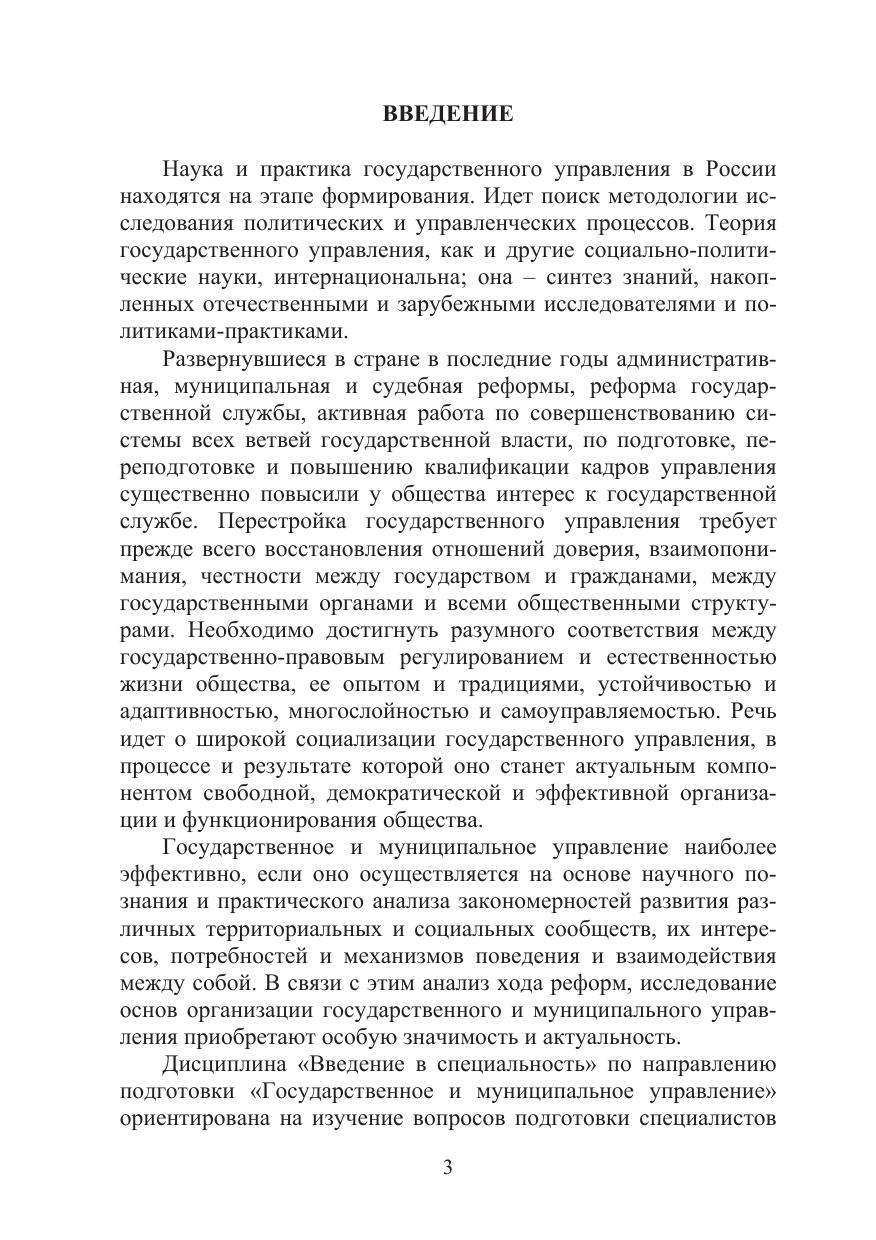 ВВЕДЕНИЕ

Наука и практика государственного управления в России находятся на этапе формирования. Идет поиск методологии исследования политических и управленческих процессов. Теория государственного управления, как и другие социально-политические науки, интернациональна; она – синтез знаний, накопленных отечественными и зарубежными исследователями и политиками-практиками.

Развернувшиеся в стране в последние годы административная, муниципальная и судебная реформы, реформа государственной службы, активная работа по совершенствованию системы всех ветвей государственной власти, по подготовке, переподготовке и повышению квалификации кадров управления существенно повысили у общества интерес к государственной службе. Перестройка государственного управления требует прежде всего восстановления отношений доверия, взаимопонимания, честности между государством и гражданами, между государственными органами и всеми общественными структурами. Необходимо достигнуть разумного соответствия между государственно-правовым регулированием и естественностью жизни общества, ее опытом и традициями, устойчивостью и адаптивностью, многослойностью и самоуправляемостью. Речь идет о широкой социализации государственного управления, в процессе и результате которой оно станет актуальным компонентом свободной, демократической и эффективной организации и функционирования общества.

Государственное и муниципальное управление наиболее эффективно, если оно осуществляется на основе научного познания и практического анализа закономерностей развития различных территориальных и социальных сообществ, их интересов, потребностей и механизмов поведения и взаимодействия между собой. В связи с этим анализ хода реформ, исследование основ организации государственного и муниципального управления приобретают особую значимость и актуальность.

Дисциплина «Введение в специальность» по направлению подготовки «Государственное и муниципальное управление» ориентирована на изучение вопросов подготовки специалистов

3